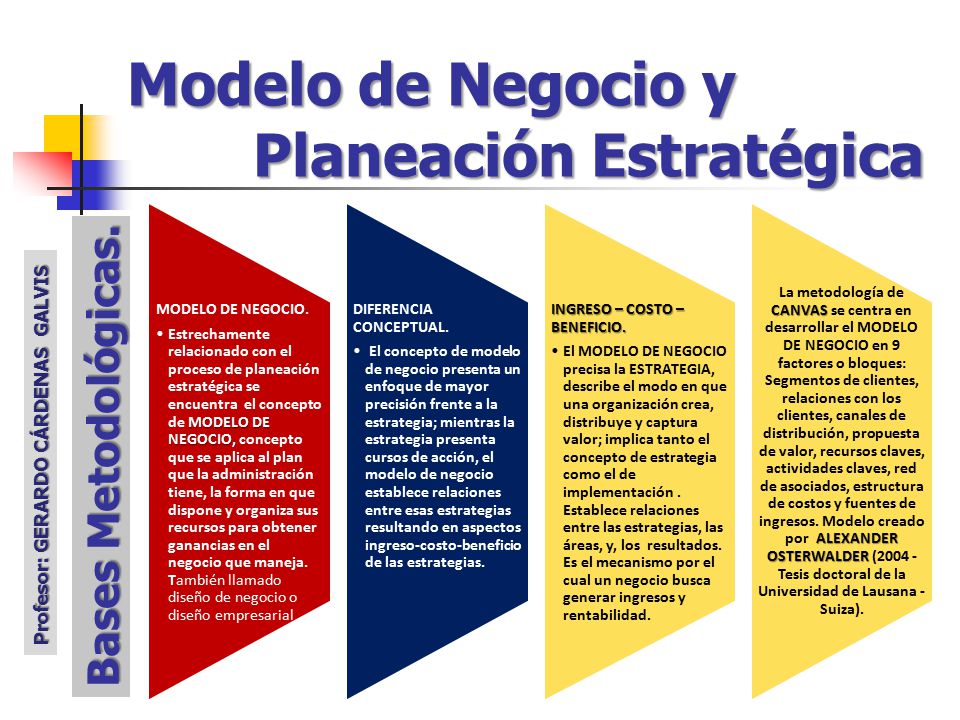 Modelo de Negocio y Planeación Estratégica

Profesor: GERARDO CÁRDENAS GALVIS

Bases Metodológicas.

MODELO DE NEGOCIO.

• Estrechamente relacionado con el proceso de planeación estratégica se encuentra el concepto de MODELO DE NEGOCIO, concepto que se aplica al plan que la administración tiene, la forma en que dispone y organiza sus recursos para obtener ganancias en el negocio que maneja. También llamado diseño de negocio o diseño empresarial

DIFERENCIA CONCEPTUAL.

• El concepto de modelo de negocio presenta un enfoque de mayor precisión frente a la estrategia; mientras la estrategia presenta cursos de acción, el modelo de negocio establece relaciones entre esas estrategias resultando en aspectos ingreso-costo-beneficio de las estrategias.

INGRESO – COSTO – BENEFICIO.

• El MODELO DE NEGOCIO precisa la ESTRATEGIA, describe el modo en que una organización crea, distribuye y captura valor; implica tanto el concepto de estrategia como el de implementación . Establece relaciones entre las estrategias, las áreas, y, los resultados. Es el mecanismo por el cual un negocio busca generar ingresos y rentabilidad.

La metodología de CANVAS se centra en desarrollar el MODELO DE NEGOCIO en 9 factores o bloques: Segmentos de clientes, relaciones con los clientes, canales de distribución, propuesta de valor, recursos claves, actividades claves, red de asociados, estructura de costos y fuentes de ingresos. Modelo creado por ALEXANDER OSTERWALDER (2004 - Tesis doctoral de la Universidad de Lausana - Suiza).